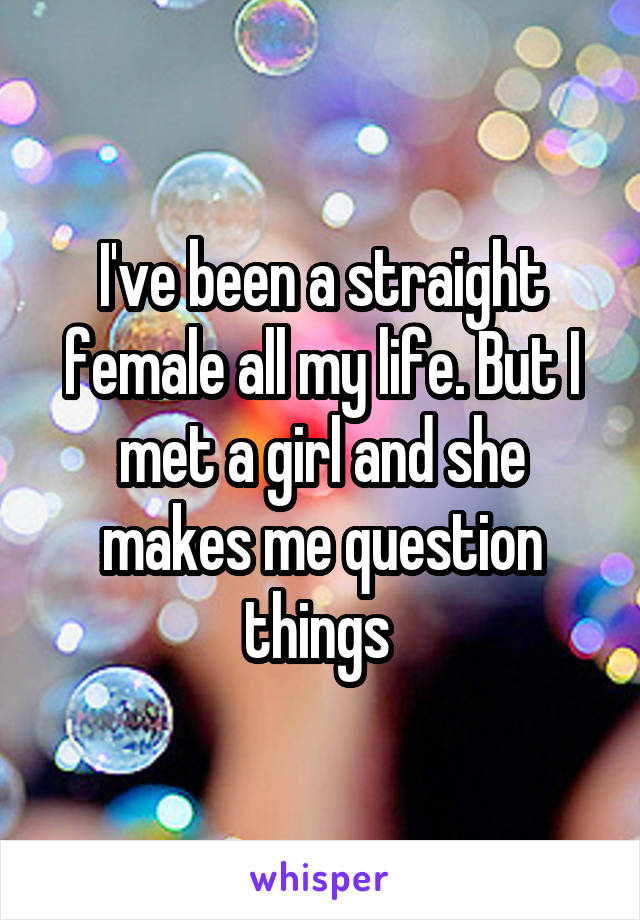 I've been a straight female all my life. But I met a girl and she makes me question things

whisper